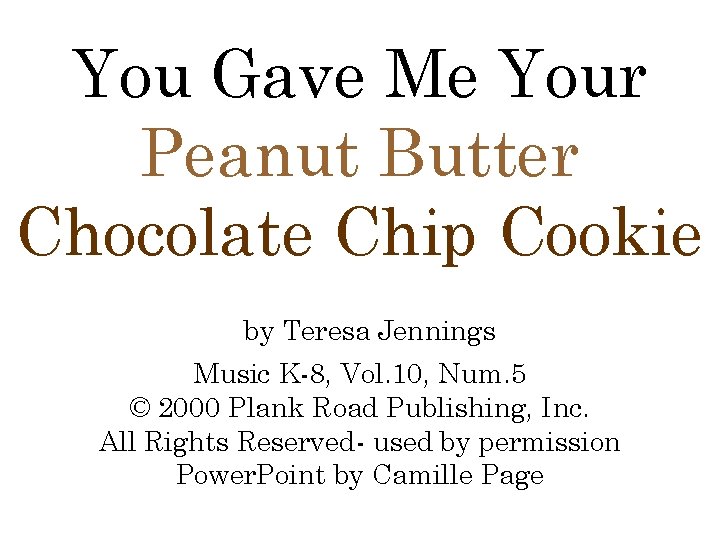 You Gave Me Your
Peanut Butter
Chocolate Chip Cookie

by Teresa Jennings

Music K-8, Vol.10, Num.5
© 2000 Plank Road Publishing, Inc.
All Rights Reserved- used by permission
PowerPoint by Camille Page